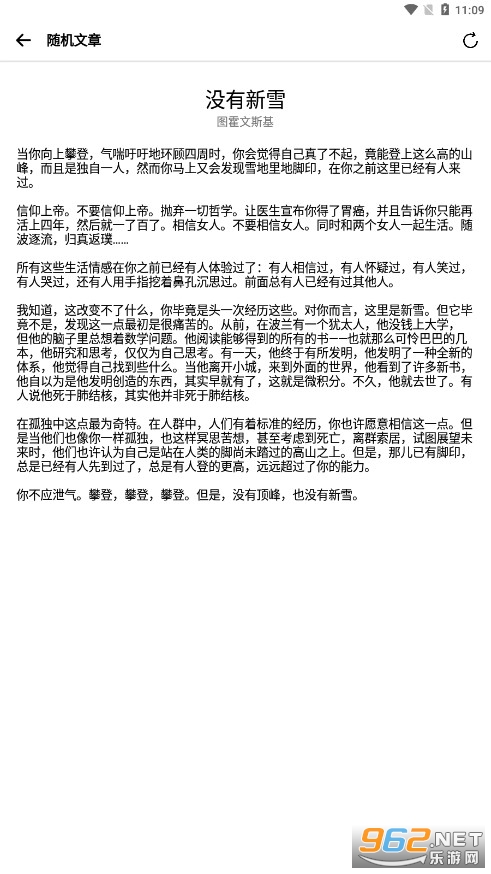 11:09

随机文章

没有新雪

图霍文斯基

当你向上攀登，气喘吁吁地环顾四周时，你会觉得自己真了不起，竟能登上这么高的山峰，而且是独自一人，然而你马上又会发现雪地里地脚印，在你之前这里已经有人来过。

信仰上帝。不要信仰上帝。抛弃一切哲学。让医生宣布你得了胃癌，并且告诉你只能再活上四年，然后就一了百了。相信女人。不要相信女人。同时和两个女人一起生活。随波逐流，归真返璞......

所有这些生活情感在你之前已经有人体验过了：有人相信过，有人怀疑过，有人笑过，有人哭过，还有人用手指挖着鼻孔沉思过。前面总有人已经有过其他人。

我知道，这改变不了什么，你毕竟是头一次经历这些。对你而言，这里是新雪。但它毕竟不是，发现这一点最初是很痛苦的。从前，在波兰有一个犹太人，他没钱上大学，但他的脑子里总想着数学问题。他阅读能够得到的所有的书——也就那么可怜巴巴的几本，他研究和思考，仅仅为自己思考。有一天，他终于有所发明，他发明了一种全新的体系，他觉得自己找到些什么。当他离开小城，来到外面的世界，他看到了许多新书，他自以为是他发明创造的东西，其实早就有了，这就是微积分。不久，他就去世了。有人说他死于肺结核，其实他并非死于肺结核。

在孤独中这点最为奇特。在人群中，人们有着标准的经历，你也许愿意相信这一点。但是当他们也像你一样孤独，也这样冥思苦想，甚至考虑到死亡，离群索居，试图展望未来时，他们也许认为自己是站在人类的脚尚未踏过的高山之上。但是，那儿已有脚印，总是已经有人先到过了，总是有人登的更高，远远超过了你的能力。

你不应泄气。攀登，攀登，攀登。但是，没有顶峰，也没有新雪。

962.NET
乐游网